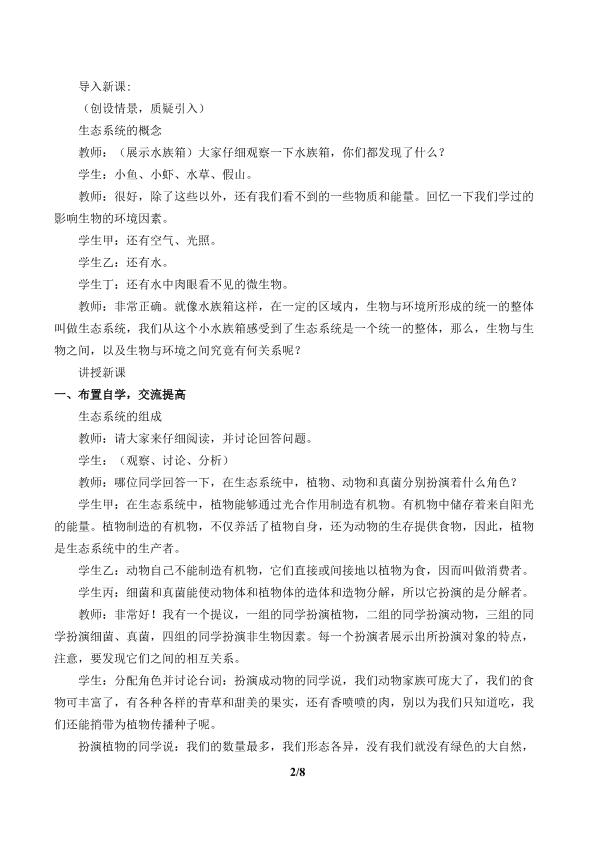 导入新课：

（创设情景，质疑引入）

生态系统的概念

教师：（展示水族箱）大家仔细观察一下水族箱，你们都发现了什么？

学生：小鱼、小虾、水草、假山。

教师：很好，除了这些以外，还有我们看不到的一些物质和能量。回忆一下我们学过的影响生物的环境因素。

学生甲：还有空气、光照。

学生乙：还有水。

学生丁：还有水中肉眼看不见的微生物。

教师：非常正确。就像水族箱这样，在一定的区域内，生物与环境所形成的统一的整体叫做生态系统，我们从这个小水族箱感受到了生态系统是一个统一的整体，那么，生物与生物之间，以及生物与环境之间究竟有何关系呢？

讲授新课

一、布置自学，交流提高

生态系统的组成

教师：请大家来仔细阅读，并讨论回答问题。

学生：（观察、讨论、分析）

教师：哪位同学回答一下，在生态系统中，植物、动物和真菌分别扮演着什么角色？

学生甲：在生态系统中，植物能够通过光合作用制造有机物。有机物中储存着来自阳光的能量。植物制造的有机物，不仅养活了植物自身，还为动物的生存提供食物，因此，植物是生态系统中的生产者。

学生乙：动物自己不能制造有机物，它们直接或间接地以植物为食，因而叫做消费者。

学生丙：细菌和真菌能使动物体和植物体的遗体和遗物分解，所以它扮演的是分解者。

教师：非常好！我有一个提议，一组的同学扮演植物，二组的同学扮演动物，三组的同学扮演细菌、真菌，四组的同学扮演非生物因素。每一个扮演者展示出所扮演对象的特点，注意，要发现它们之间的相互关系。

学生：分配角色并讨论台词：扮演成动物的同学说，我们动物家族可庞大了，我们的食物可丰富了，有各种各样的青草和甜美的果实，还有香喷喷的肉，别以为我们只知道吃，我们还能捎带为植物传播种子呢。

扮演植物的同学说：我们的数量最多，我们形态各异，没有我们就没有绿色的大自然，

2/8